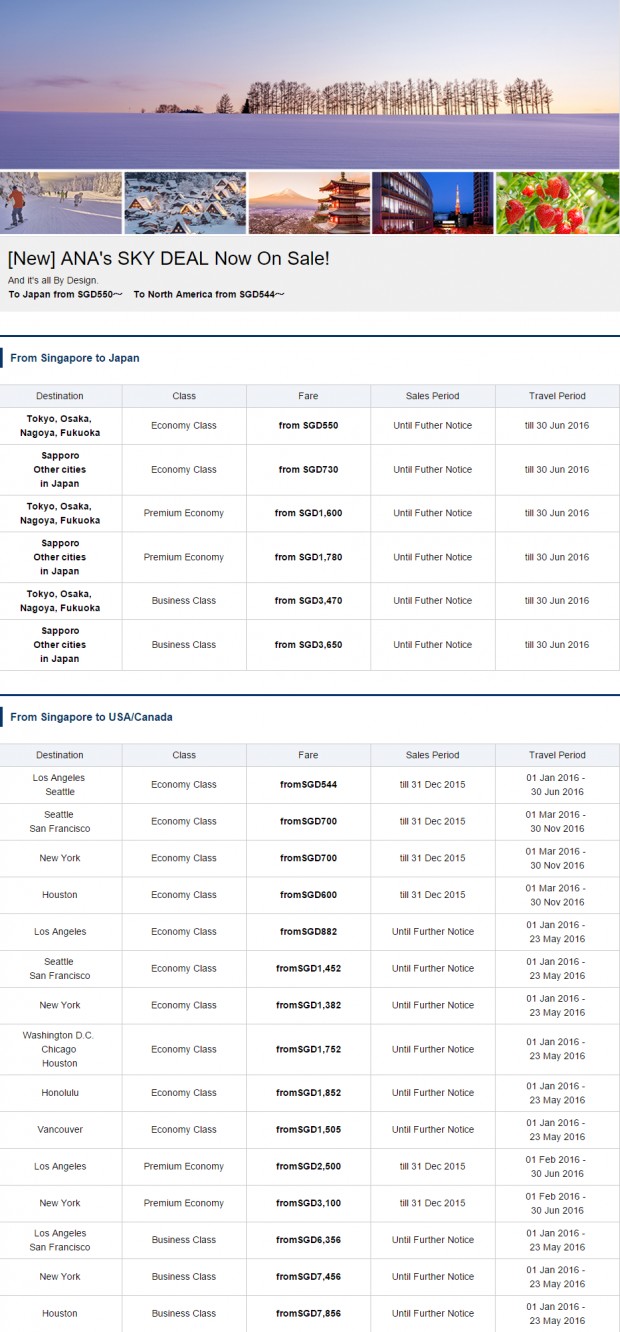 [New] ANA's SKY DEAL Now On Sale!

And it's all By Design.

To Japan from SGD550～ To North America from SGD544～

From Singapore to Japan

| Destination | Class | Fare | Sales Period | Travel Period |
|---|---|---|---|---|
| Tokyo, Osaka, Nagoya, Fukuoka | Economy Class | from SGD550 | Until Futher Notice | till 30 Jun 2016 |
| Sapporo Other cities in Japan | Economy Class | from SGD730 | Until Futher Notice | till 30 Jun 2016 |
| Tokyo, Osaka, Nagoya, Fukuoka | Premium Economy | from SGD1,600 | Until Futher Notice | till 30 Jun 2016 |
| Sapporo Other cities in Japan | Premium Economy | from SGD1,780 | Until Futher Notice | till 30 Jun 2016 |
| Tokyo, Osaka, Nagoya, Fukuoka | Business Class | from SGD3,470 | Until Futher Notice | till 30 Jun 2016 |
| Sapporo Other cities in Japan | Business Class | from SGD3,650 | Until Futher Notice | till 30 Jun 2016 |

From Singapore to USA/Canada

| Destination | Class | Fare | Sales Period | Travel Period |
|---|---|---|---|---|
| Los Angeles Seattle | Economy Class | fromSGD544 | till 31 Dec 2015 | 01 Jan 2016 - 30 Jun 2016 |
| Seattle San Francisco | Economy Class | fromSGD700 | till 31 Dec 2015 | 01 Mar 2016 - 30 Nov 2016 |
| New York | Economy Class | fromSGD700 | till 31 Dec 2015 | 01 Mar 2016 - 30 Nov 2016 |
| Houston | Economy Class | fromSGD600 | till 31 Dec 2015 | 01 Mar 2016 - 30 Nov 2016 |
| Los Angeles | Economy Class | fromSGD882 | Until Further Notice | 01 Jan 2016 - 23 May 2016 |
| Seattle San Francisco | Economy Class | fromSGD1,452 | Until Further Notice | 01 Jan 2016 - 23 May 2016 |
| New York | Economy Class | fromSGD1,382 | Until Further Notice | 01 Jan 2016 - 23 May 2016 |
| Washington D.C. Chicago Houston | Economy Class | fromSGD1,752 | Until Further Notice | 01 Jan 2016 - 23 May 2016 |
| Honolulu | Economy Class | fromSGD1,852 | Until Further Notice | 01 Jan 2016 - 23 May 2016 |
| Vancouver | Economy Class | fromSGD1,505 | Until Further Notice | 01 Jan 2016 - 23 May 2016 |
| Los Angeles | Premium Economy | fromSGD2,500 | till 31 Dec 2015 | 01 Feb 2016 - 30 Jun 2016 |
| New York | Premium Economy | fromSGD3,100 | till 31 Dec 2015 | 01 Feb 2016 - 30 Jun 2016 |
| Los Angeles San Francisco | Business Class | fromSGD6,356 | Until Further Notice | 01 Jan 2016 - 23 May 2016 |
| New York | Business Class | fromSGD7,456 | Until Further Notice | 01 Jan 2016 - 23 May 2016 |
| Houston | Business Class | fromSGD7,856 | Until Further Notice | 01 Jan 2016 - 23 May 2016 |